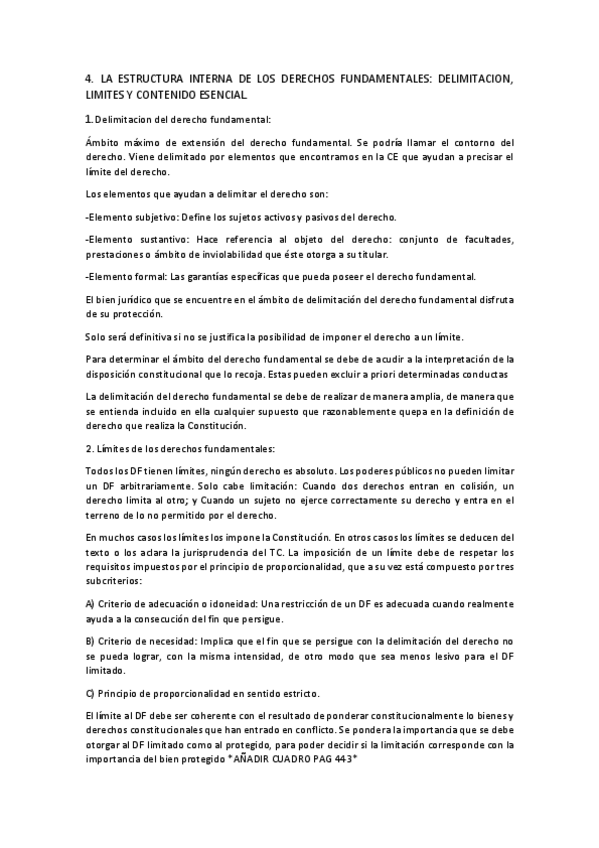 4. LA ESTRUCTURA INTERNA DE LOS DERECHOS FUNDAMENTALES: DELIMITACION, LIMITES Y CONTENIDO ESENCIAL

1. Delimitacion del derecho fundamental:

Ámbito máximo de extensión del derecho fundamental. Se podría llamar el contorno del derecho. Viene delimitado por elementos que encontramos en la CE que ayudan a precisar el límite del derecho.

Los elementos que ayudan a delimitar el derecho son:

-Elemento subjetivo: Define los sujetos activos y pasivos del derecho.

-Elemento sustantivo: Hace referencia al objeto del derecho: conjunto de facultades, prestaciones o ámbito de inviolabilidad que éste otorga a su titular.

-Elemento formal: Las garantías específicas que pueda poseer el derecho fundamental.

El bien jurídico que se encuentre en el ámbito de delimitación del derecho fundamental disfruta de su protección.

Solo será definitiva si no se justifica la posibilidad de imponer el derecho a un límite.

Para determinar el ámbito del derecho fundamental se debe de acudir a la interpretación de la disposición constitucional que lo recoja. Estas pueden excluir a priori determinadas conductas

La delimitación del derecho fundamental se debe de realizar de manera amplia, de manera que se entienda incluido en ella cualquier supuesto que razonablemente quepa en la definición de derecho que realiza la Constitución.

2. Límites de los derechos fundamentales:

Todos los DF tienen límites, ningún derecho es absoluto. Los poderes públicos no pueden limitar un DF arbitrariamente. Solo cabe limitación: Cuando dos derechos entran en colisión, un derecho limita al otro; y Cuando un sujeto no ejerce correctamente su derecho y entra en el terreno de lo no permitido por el derecho.

En muchos casos los límites los impone la Constitución. En otros casos los límites se deducen del texto o los aclara la jurisprudencia del TC. La imposición de un límite debe de respetar los requisitos impuestos por el principio de proporcionalidad, que a su vez está compuesto por tres subcriterios:

A) Criterio de adecuación o idoneidad: Una restricción de un DF es adecuada cuando realmente ayuda a la consecución del fin que persigue.

B) Criterio de necesidad: Implica que el fin que se persigue con la delimitación del derecho no se pueda lograr, con la misma intensidad, de otro modo que sea menos lesivo para el DF limitado.

C) Principio de proporcionalidad en sentido estricto.

El límite al DF debe ser coherente con el resultado de ponderar constitucionalmente lo bienes y derechos constitucionales que han entrado en conflicto. Se pondera la importancia que se debe otorgar al DF limitado como al protegido, para poder decidir si la limitación corresponde con la importancia del bien protegido *AÑADIR CUADRO PAG 443*